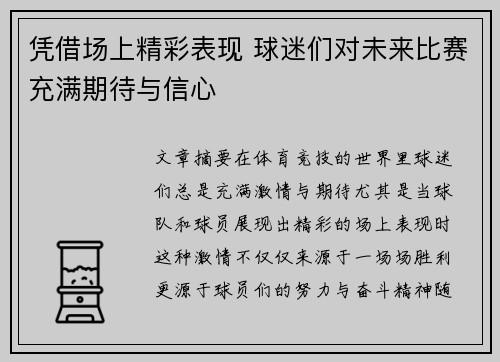 凭借场上精彩表现 球迷们对未来比赛充满期待与信心

文章摘要在体育竞技的世界里球迷们总是充满激情与期待尤其是当球队和球员展现出精彩的场上表现时这种激情不仅仅来源于一场场胜利更源于球员们的努力与奋斗精神随